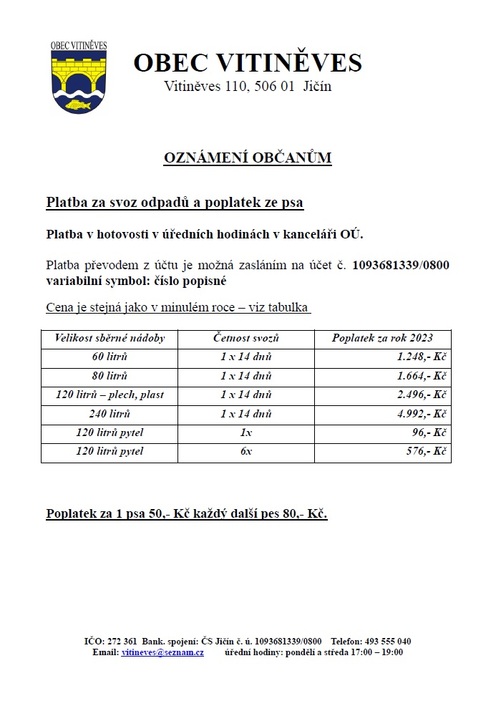 OBEC VITINĚVES

OBEC VITINĚVES
Vitiněves 110, 506 01 Jičín

OZNÁMENÍ OBČANŮM

Platba za svoz odpadů a poplatek ze psa

Platba v hotovosti v úředních hodinách v kanceláři OÚ.

Platba převodem z účtu je možná zasláním na účet č. 1093681339/0800 variabilní symbol: číslo popisné

Cena je stejná jako v minulém roce – viz tabulka

| Velikost sběrné nádoby | Četnost svozů | Poplatek za rok 2023 |
|---|---|---|
| 60 litrů | 1 x 14 dnů | 1.248,- Kč |
| 80 litrů | 1 x 14 dnů | 1.664,- Kč |
| 120 litrů – plech, plast | 1 x 14 dnů | 2.496,- Kč |
| 240 litrů | 1 x 14 dnů | 4.992,- Kč |
| 120 litrů pytel | 1x | 96,- Kč |
| 120 litrů pytel | 6x | 576,- Kč |

Poplatek za 1 psa 50,- Kč každý další pes 80,- Kč.

IČO: 272 361 Bank. spojení: ČS Jičín č. ú. 1093681339/0800 Telefon: 493 555 040
Email: vitineves@seznam.cz úřední hodiny: pondělí a středa 17:00 – 19:00